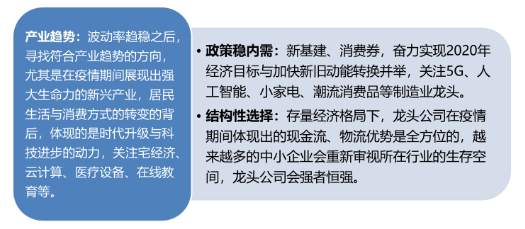 产业趋势：波动率趋稳之后，寻找符合产业趋势的方向，尤其是在疫情期间展现出强大生命力的新兴产业，居民生活与消费方式的转变的背后，体现的是时代升级与科技进步的动力，关注宅经济、云计算、医疗设备、在线教育等。

• 政策稳内需：新基建、消费券，奋力实现2020年经济目标与加快新旧动能转换并举，关注5G、人工智能、小家电、潮流消费品等制造业龙头。

• 结构性选择：存量经济格局下，龙头公司在疫情期间体现出的现金流、物流优势是全方位的，越来越多的中小企业会重新审视所在行业的生存空间，龙头公司会强者恒强。